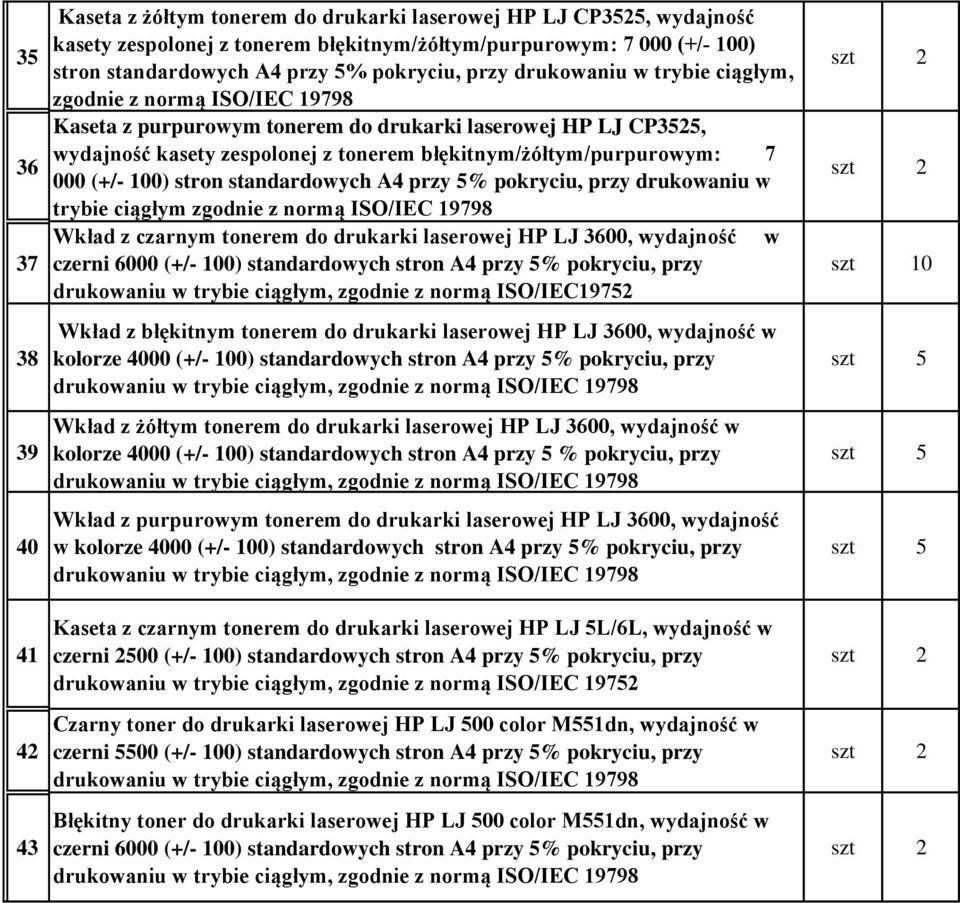 | | | | |
|---|---|---|---|
| 35 | Kaseta z żółtym tonerem do drukarki laserowej HP LJ CP3525, wydajność kasety zespolonej z tonerem błękitnym/żółtym/purpurowym: 7 000 (+/- 100) stron standardowych A4 przy 5% pokryciu, przy drukowaniu w trybie ciągłym, zgodnie z normą ISO/IEC 19798 | szt | 2 |
| 36 | Kaseta z purpurowym tonerem do drukarki laserowej HP LJ CP3525, wydajność kasety zespolonej z tonerem błękitnym/żółtym/purpurowym: 7 000 (+/- 100) stron standardowych A4 przy 5% pokryciu, przy drukowaniu w trybie ciągłym zgodnie z normą ISO/IEC 19798 | szt | 2 |
| 37 | Wkład z czarnym tonerem do drukarki laserowej HP LJ 3600, wydajność w czerni 6000 (+/- 100) standardowych stron A4 przy 5% pokryciu, przy drukowaniu w trybie ciągłym, zgodnie z normą ISO/IEC19752 | szt | 10 |
| 38 | Wkład z błękitnym tonerem do drukarki laserowej HP LJ 3600, wydajność w kolorze 4000 (+/- 100) standardowych stron A4 przy 5% pokryciu, przy drukowaniu w trybie ciągłym, zgodnie z normą ISO/IEC 19798 | szt | 5 |
| 39 | Wkład z żółtym tonerem do drukarki laserowej HP LJ 3600, wydajność w kolorze 4000 (+/- 100) standardowych stron A4 przy 5 % pokryciu, przy drukowaniu w trybie ciągłym, zgodnie z normą ISO/IEC 19798 | szt | 5 |
| 40 | Wkład z purpurowym tonerem do drukarki laserowej HP LJ 3600, wydajność w kolorze 4000 (+/- 100) standardowych stron A4 przy 5% pokryciu, przy drukowaniu w trybie ciągłym, zgodnie z normą ISO/IEC 19798 | szt | 5 |
| 41 | Kaseta z czarnym tonerem do drukarki laserowej HP LJ 5L/6L, wydajność w czerni 2500 (+/- 100) standardowych stron A4 przy 5% pokryciu, przy drukowaniu w trybie ciągłym, zgodnie z normą ISO/IEC 19752 | szt | 2 |
| 42 | Czarny toner do drukarki laserowej HP LJ 500 color M551dn, wydajność w czerni 5500 (+/- 100) standardowych stron A4 przy 5% pokryciu, przy drukowaniu w trybie ciągłym, zgodnie z normą ISO/IEC 19798 | szt | 2 |
| 43 | Błękitny toner do drukarki laserowej HP LJ 500 color M551dn, wydajność w czerni 6000 (+/- 100) standardowych stron A4 przy 5% pokryciu, przy drukowaniu w trybie ciągłym, zgodnie z normą ISO/IEC 19798 | szt | 2 |